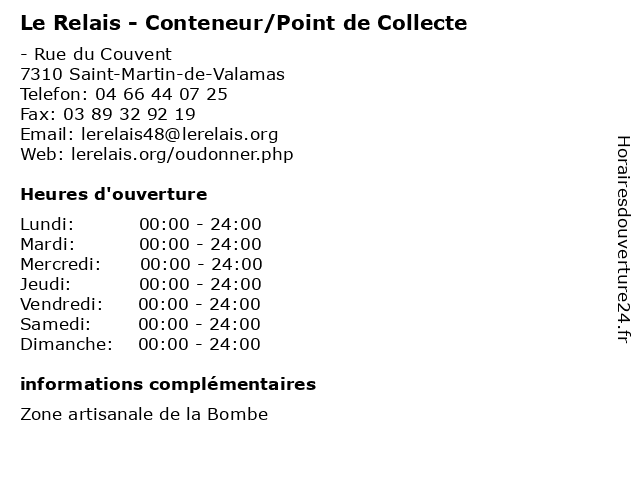 Le Relais - Conteneur/Point de Collecte

- Rue du Couvent
7310 Saint-Martin-de-Valamas
Telefon: 04 66 44 07 25
Fax: 03 89 32 92 19
Email: lerelais48@lerelais.org
Web: lerelais.org/oudonner.php

Heures d'ouverture

Lundi: 00:00 - 24:00
Mardi: 00:00 - 24:00
Mercredi: 00:00 - 24:00
Jeudi: 00:00 - 24:00
Vendredi: 00:00 - 24:00
Samedi: 00:00 - 24:00
Dimanche: 00:00 - 24:00

informations complémentaires

Zone artisanale de la Bombe

Horairesdouverture24.fr